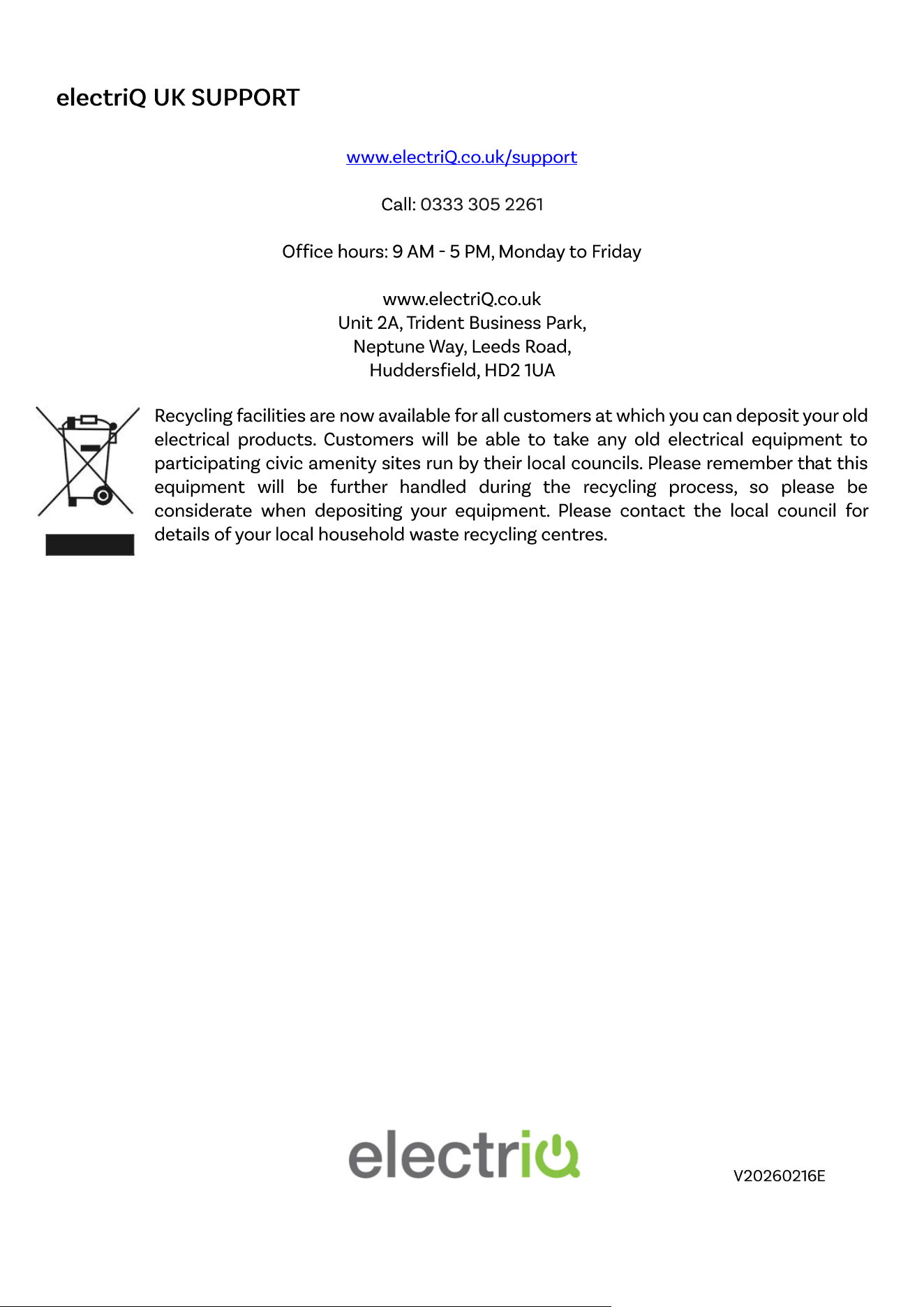 electriQ UK SUPPORT

www.electriQ.co.uk/support

Call: 0333 305 2261

Office hours: 9 AM - 5 PM, Monday to Friday

www.electriQ.co.uk
Unit 2A, Trident Business Park,
Neptune Way, Leeds Road,
Huddersfield, HD2 1UA

Recycling facilities are now available for all customers at which you can deposit your old electrical products. Customers will be able to take any old electrical equipment to participating civic amenity sites run by their local councils. Please remember that this equipment will be further handled during the recycling process, so please be considerate when depositing your equipment. Please contact the local council for details of your local household waste recycling centres.

electriQ

V20260216E